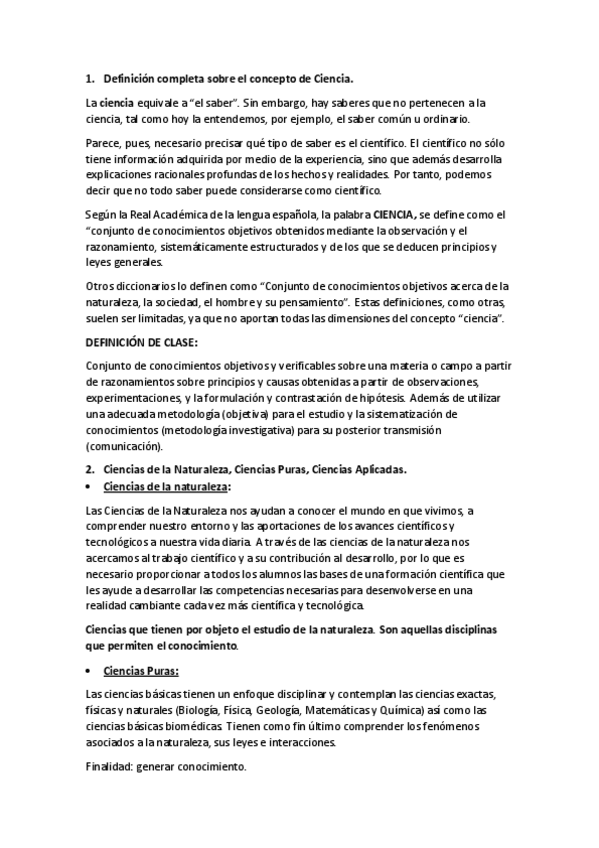 1. Definición completa sobre el concepto de Ciencia.

La ciencia equivale a “el saber”. Sin embargo, hay saberes que no pertenecen a la ciencia, tal como hoy la entendemos, por ejemplo, el saber común u ordinario.

Parece, pues, necesario precisar qué tipo de saber es el científico. El científico no sólo tiene información adquirida por medio de la experiencia, sino que además desarrolla explicaciones racionales profundas de los hechos y realidades. Por tanto, podemos decir que no todo saber puede considerarse como científico.

Según la Real Académica de la lengua española, la palabra CIENCIA, se define como el “conjunto de conocimientos objetivos obtenidos mediante la observación y el razonamiento, sistemáticamente estructurados y de los que se deducen principios y leyes generales.

Otros diccionarios lo definen como “Conjunto de conocimientos objetivos acerca de la naturaleza, la sociedad, el hombre y su pensamiento”. Estas definiciones, como otras, suelen ser limitadas, ya que no aportan todas las dimensiones del concepto “ciencia”.

DEFINICIÓN DE CLASE:

Conjunto de conocimientos objetivos y verificables sobre una materia o campo a partir de razonamientos sobre principios y causas obtenidas a partir de observaciones, experimentaciones, y la formulación y contrastación de hipótesis. Además de utilizar una adecuada metodología (objetiva) para el estudio y la sistematización de conocimientos (metodología investigativa) para su posterior transmisión (comunicación).

2. Ciencias de la Naturaleza, Ciencias Puras, Ciencias Aplicadas.

• Ciencias de la naturaleza:

Las Ciencias de la Naturaleza nos ayudan a conocer el mundo en que vivimos, a comprender nuestro entorno y las aportaciones de los avances científicos y tecnológicos a nuestra vida diaria. A través de las ciencias de la naturaleza nos acercamos al trabajo científico y a su contribución al desarrollo, por lo que es necesario proporcionar a todos los alumnos las bases de una formación científica que les ayude a desarrollar las competencias necesarias para desenvolverse en una realidad cambiante cada vez más científica y tecnológica.

Ciencias que tienen por objeto el estudio de la naturaleza. Son aquellas disciplinas que permiten el conocimiento.

• Ciencias Puras:

Las ciencias básicas tienen un enfoque disciplinar y contemplan las ciencias exactas, físicas y naturales (Biología, Física, Geología, Matemáticas y Química) así como las ciencias básicas biomédicas. Tienen como fin último comprender los fenómenos asociados a la naturaleza, sus leyes e interacciones.

Finalidad: generar conocimiento.